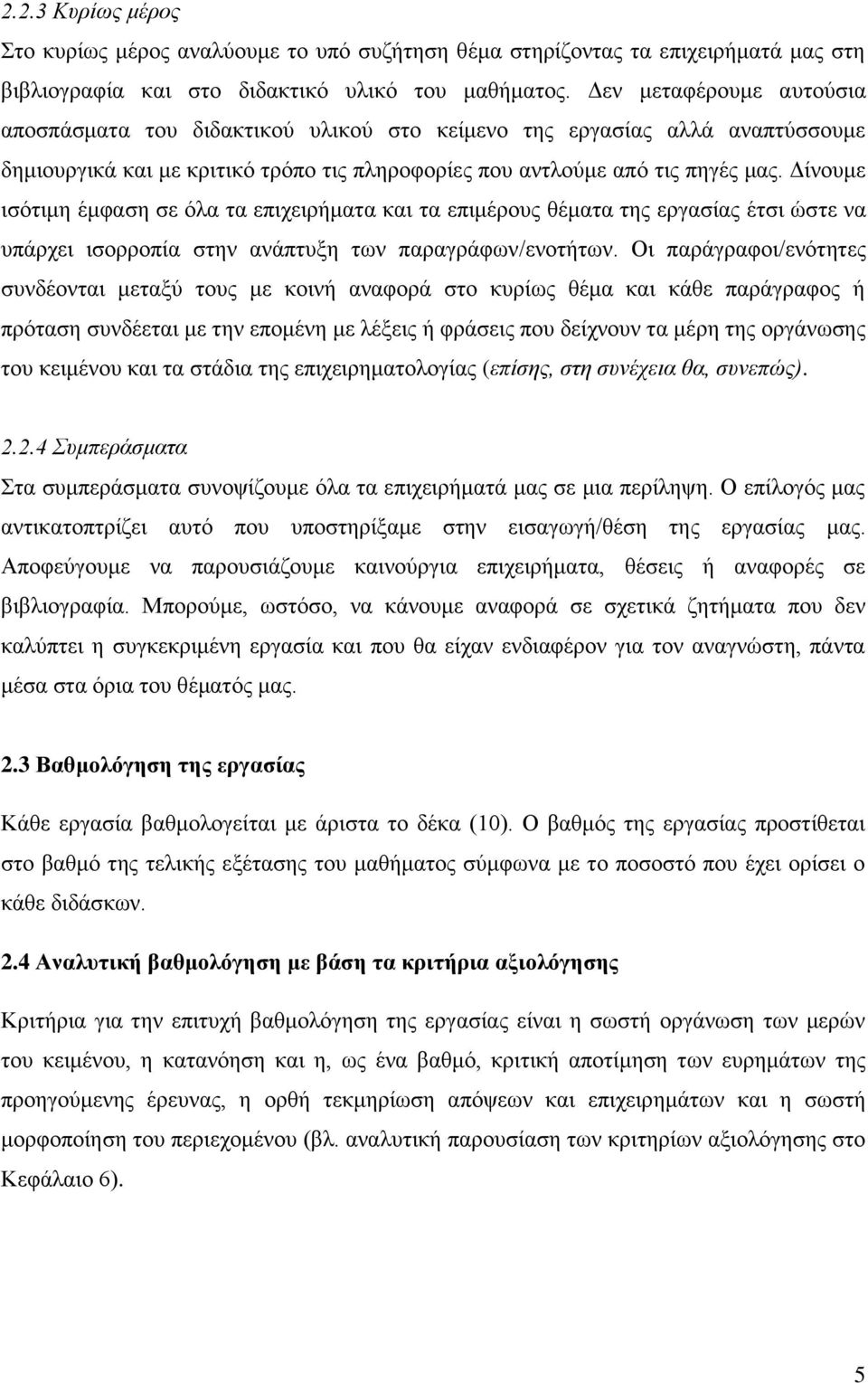 2.2.3 Κυρίως μέρος

Στο κυρίως μέρος αναλύουμε το υπό συζήτηση θέμα στηρίζοντας τα επιχειρήματά μας στη βιβλιογραφία και στο διδακτικό υλικό του μαθήματος. Δεν μεταφέρουμε αυτούσια αποσπάσματα του διδακτικού υλικού στο κείμενο της εργασίας αλλά αναπτύσσουμε δημιουργικά και με κριτικό τρόπο τις πληροφορίες που αντλούμε από τις πηγές μας. Δίνουμε ισότιμη έμφαση σε όλα τα επιχειρήματα και τα επιμέρους θέματα της εργασίας έτσι ώστε να υπάρχει ισορροπία στην ανάπτυξη των παραγράφων/ενοτήτων. Οι παράγραφοι/ενότητες συνδέονται μεταξύ τους με κοινή αναφορά στο κυρίως θέμα και κάθε παράγραφος ή πρόταση συνδέεται με την επομένη με λέξεις ή φράσεις που δείχνουν τα μέρη της οργάνωσης του κειμένου και τα στάδια της επιχειρηματολογίας (επίσης, στη συνέχεια θα, συνεπώς).

2.2.4 Συμπεράσματα

Στα συμπεράσματα συνοψίζουμε όλα τα επιχειρήματά μας σε μια περίληψη. Ο επίλογός μας αντικατοπτρίζει αυτό που υποστηρίξαμε στην εισαγωγή/θέση της εργασίας μας. Αποφεύγουμε να παρουσιάζουμε καινούργια επιχειρήματα, θέσεις ή αναφορές σε βιβλιογραφία. Μπορούμε, ωστόσο, να κάνουμε αναφορά σε σχετικά ζητήματα που δεν καλύπτει η συγκεκριμένη εργασία και που θα είχαν ενδιαφέρον για τον αναγνώστη, πάντα μέσα στα όρια του θέματός μας.

2.3 Βαθμολόγηση της εργασίας

Κάθε εργασία βαθμολογείται με άριστα το δέκα (10). Ο βαθμός της εργασίας προστίθεται στο βαθμό της τελικής εξέτασης του μαθήματος σύμφωνα με το ποσοστό που έχει ορίσει ο κάθε διδάσκων.

2.4 Αναλυτική βαθμολόγηση με βάση τα κριτήρια αξιολόγησης

Κριτήρια για την επιτυχή βαθμολόγηση της εργασίας είναι η σωστή οργάνωση των μερών του κειμένου, η κατανόηση και η, ως ένα βαθμό, κριτική αποτίμηση των ευρημάτων της προηγούμενης έρευνας, η ορθή τεκμηρίωση απόψεων και επιχειρημάτων και η σωστή μορφοποίηση του περιεχομένου (βλ. αναλυτική παρουσίαση των κριτηρίων αξιολόγησης στο Κεφάλαιο 6).

5